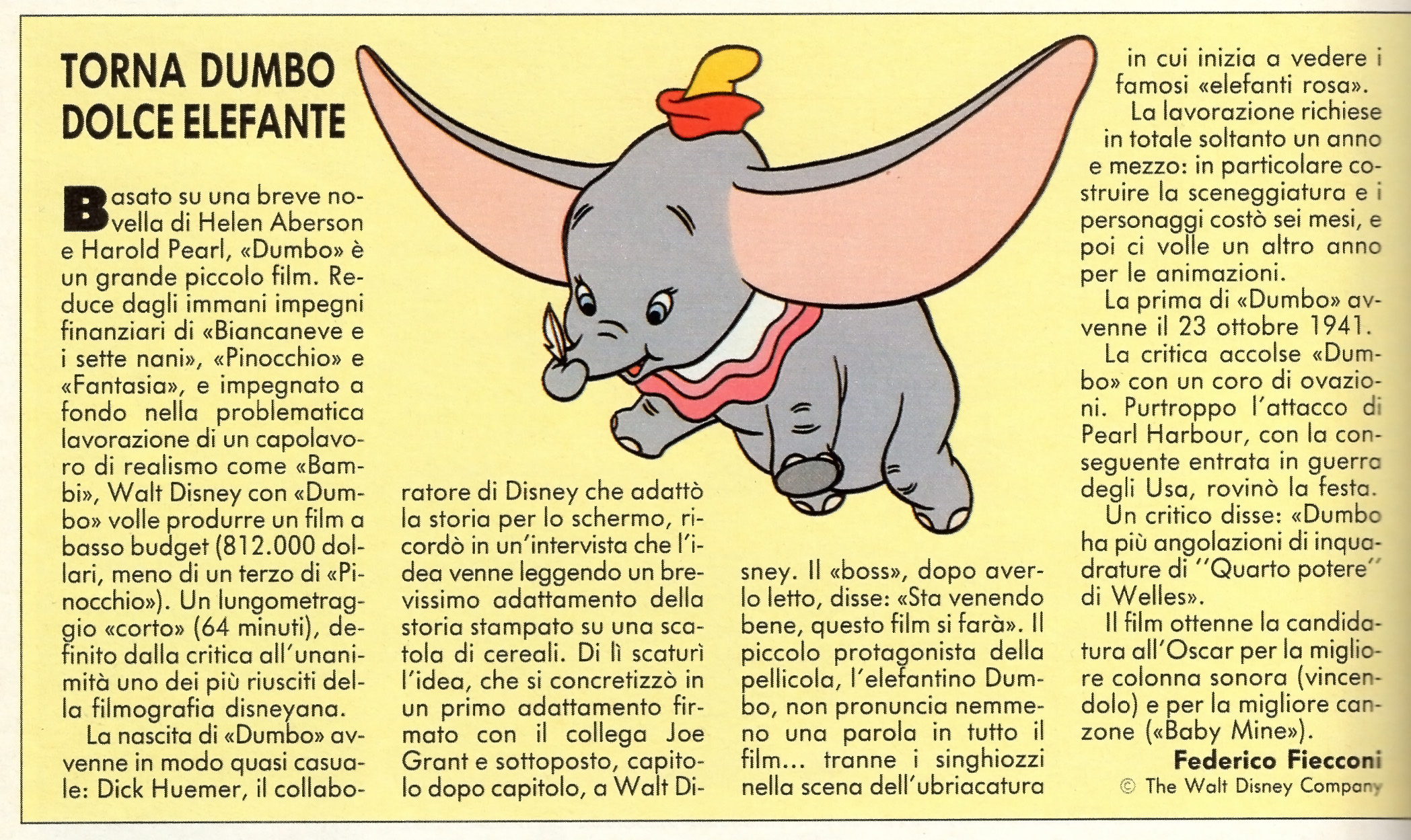 TORNA DUMBO DOLCE ELEFANTE

Basato su una breve novella di Helen Aberson e Harold Pearl, «Dumbo» è un grande piccolo film. Reduce dagli immani impegni finanziari di «Biancaneve e i sette nani», «Pinocchio» e «Fantasia», e impegnato a fondo nella problematica lavorazione di un capolavoro di realismo come «Bambi», Walt Disney con «Dumbo» volle produrre un film a basso budget (812.000 dollari, meno di un terzo di «Pinocchio»). Un lungometraggio «corto» (64 minuti), definito dalla critica all'unanimità uno dei più riusciti della filmografia disneyana.

La nascita di «Dumbo» avvenne in modo quasi casuale: Dick Huemer, il collaboratore di Disney che adattò la storia per lo schermo, ricordò in un'intervista che l'idea venne leggendo un brevissimo adattamento della storia stampato su una scatola di cereali. Di lì scaturì l'idea, che si concretizzò in un primo adattamento firmato con il collega Joe Grant e sottoposto, capitolo dopo capitolo, a Walt Disney. Il «boss», dopo averlo letto, disse: «Sta venendo bene, questo film si farà». Il piccolo protagonista della pellicola, l'elefantino Dumbo, non pronuncia nemmeno una parola in tutto il film... tranne i singhiozzi nella scena dell'ubriacatura in cui inizia a vedere i famosi «elefanti rosa».

La lavorazione richiese in totale soltanto un anno e mezzo: in particolare costruire la sceneggiatura e i personaggi costò sei mesi, e poi ci volle un altro anno per le animazioni.

La prima di «Dumbo» avvenne il 23 ottobre 1941.

La critica accolse «Dumbo» con un coro di ovazioni. Purtroppo l'attacco di Pearl Harbour, con la conseguente entrata in guerra degli Usa, rovinò la festa.

Un critico disse: «Dumbo ha più angolazioni di inquadrature di ''Quarto potere'' di Welles».

Il film ottenne la candidatura all'Oscar per la migliore colonna sonora (vincendolo) e per la migliore canzone («Baby Mine»).

Federico Fiecconi
© The Walt Disney Company